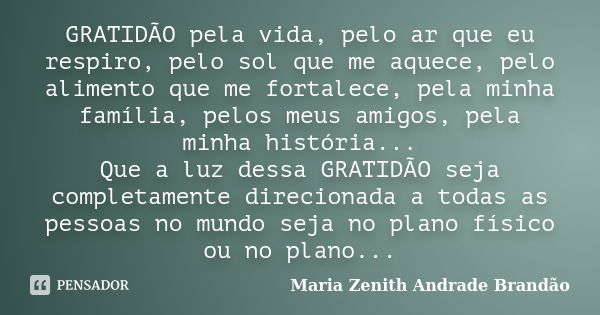 GRATIDÃO pela vida, pelo ar que eu respiro, pelo sol que me aquece, pelo alimento que me fortalece, pela minha família, pelos meus amigos, pela minha história...
Que a luz dessa GRATIDÃO seja completamente direcionada a todas as pessoas no mundo seja no plano físico ou no plano...

PENSADOR

Maria Zenith Andrade Brandão